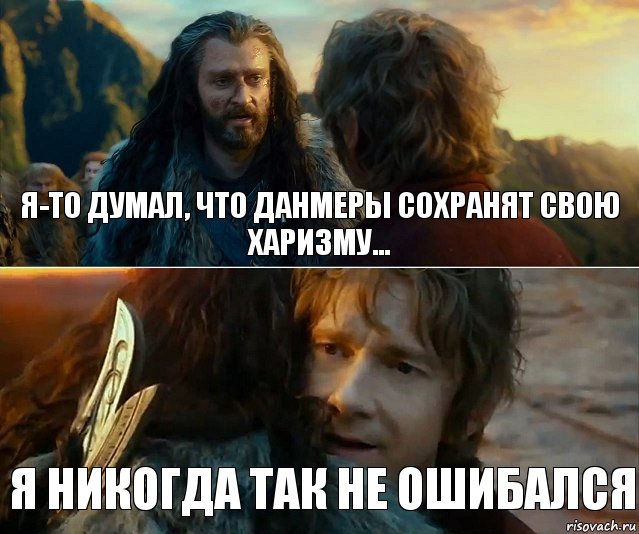 Я-ТО ДУМАЛ, ЧТО ДАНМЕРЫ СОХРАНЯТ СВОЮ ХАРИЗМУ...

Я НИКОГДА ТАК НЕ ОШИБАЛСЯ

risovach.ru